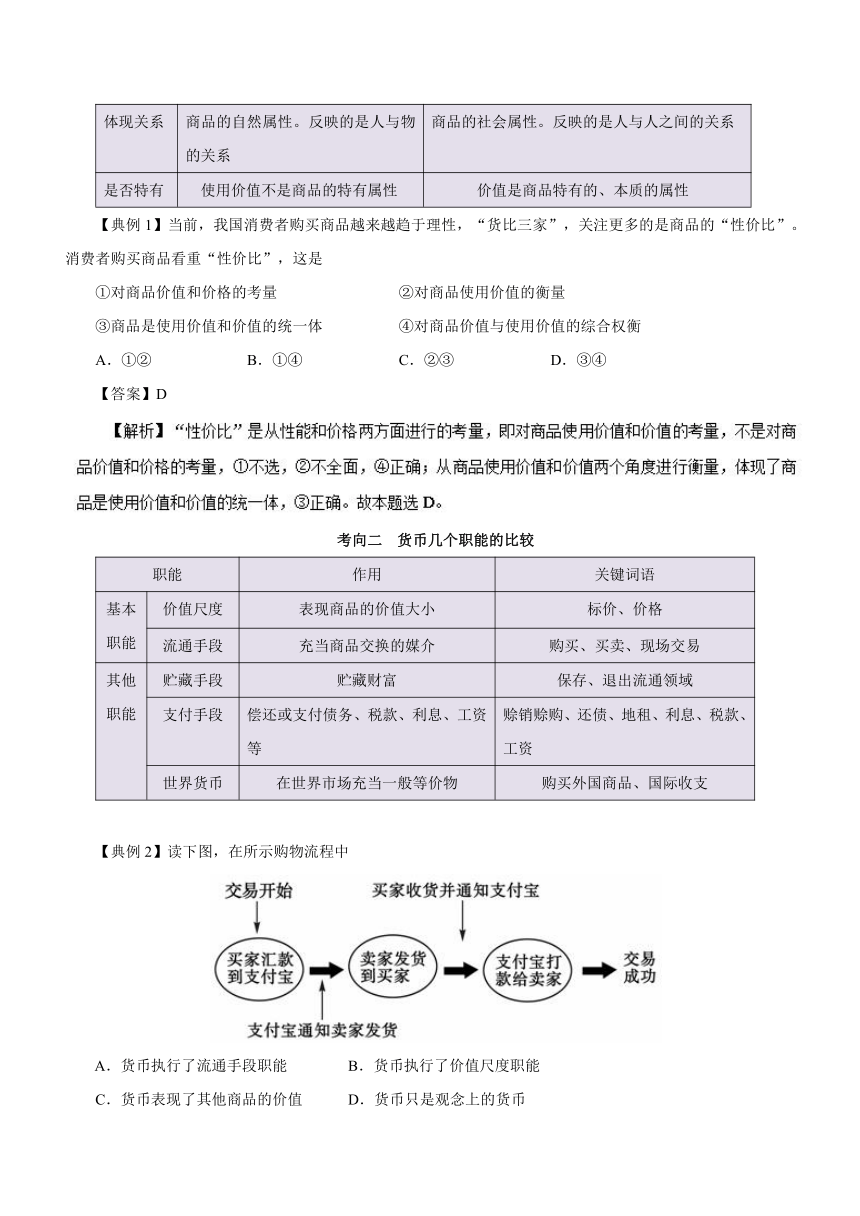 | 体现关系 | 商品的自然属性。反映的是人与物的关系 | 商品的社会属性。反映的是人与人之间的关系 |
|---|---|---|
| 是否特有 | 使用价值不是商品的特有属性 | 价值是商品特有的、本质的属性 |

【典例 1】当前，我国消费者购买商品越来越趋于理性，“货比三家”，关注更多的是商品的“性价比”。消费者购买商品看重“性价比”，这是

①对商品价值和价格的考量　　②对商品使用价值的衡量

③商品是使用价值和价值的统一体　　④对商品价值与使用价值的综合权衡

A．①②　　B．①④　　C．②③　　D．③④

【答案】D

【解析】“性价比”是从性能和价格两方面进行的考量，即对商品使用价值和价值的考量，不是对商品价值和价格的考量，①不选，②不全面，④正确；从商品使用价值和价值两个角度进行衡量，体现了商品是使用价值和价值的统一体，③正确。故本题选 D。

考向二　货币几个职能的比较

| 职能 | | 作用 | 关键词语 |
|---|---|---|---|
| 基本职能 | 价值尺度 | 表现商品的价值大小 | 标价、价格 |
| | 流通手段 | 充当商品交换的媒介 | 购买、买卖、现场交易 |
| 其他职能 | 贮藏手段 | 贮藏财富 | 保存、退出流通领域 |
| | 支付手段 | 偿还或支付债务、税款、利息、工资等 | 赊销赊购、还债、地租、利息、税款、工资 |
| | 世界货币 | 在世界市场充当一般等价物 | 购买外国商品、国际收支 |

【典例 2】读下图，在所示购物流程中

交易开始
买家收货并通知支付宝
买家汇款到支付宝
卖家发货到买家
支付宝打款给卖家
交易成功
支付宝通知卖家发货

A．货币执行了流通手段职能　　B．货币执行了价值尺度职能

C．货币表现了其他商品的价值　　D．货币只是观念上的货币